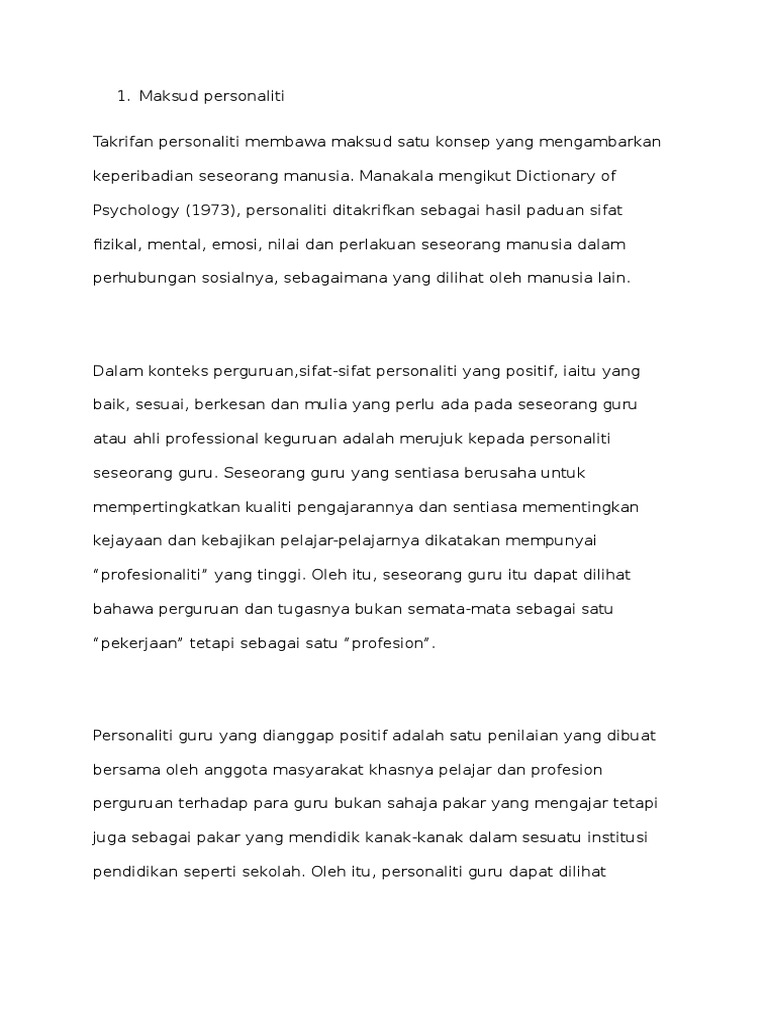 1. Maksud personaliti

Takrifan personaliti membawa maksud satu konsep yang mengambarkan keperibadian seseorang manusia. Manakala mengikut Dictionary of Psychology (1973), personaliti ditakrifkan sebagai hasil paduan sifat fizikal, mental, emosi, nilai dan perlakuan seseorang manusia dalam perhubungan sosialnya, sebagaimana yang dilihat oleh manusia lain.

Dalam konteks perguruan,sifat-sifat personaliti yang positif, iaitu yang baik, sesuai, berkesan dan mulia yang perlu ada pada seseorang guru atau ahli professional keguruan adalah merujuk kepada personaliti seseorang guru. Seseorang guru yang sentiasa berusaha untuk mempertingkatkan kualiti pengajarannya dan sentiasa mementingkan kejayaan dan kebajikan pelajar-pelajarnya dikatakan mempunyai “profesionaliti” yang tinggi. Oleh itu, seseorang guru itu dapat dilihat bahawa perguruan dan tugasnya bukan semata-mata sebagai satu “pekerjaan” tetapi sebagai satu “profesion”.

Personaliti guru yang dianggap positif adalah satu penilaian yang dibuat bersama oleh anggota masyarakat khasnya pelajar dan profesion perguruan terhadap para guru bukan sahaja pakar yang mengajar tetapi juga sebagai pakar yang mendidik kanak-kanak dalam sesuatu institusi pendidikan seperti sekolah. Oleh itu, personaliti guru dapat dilihat